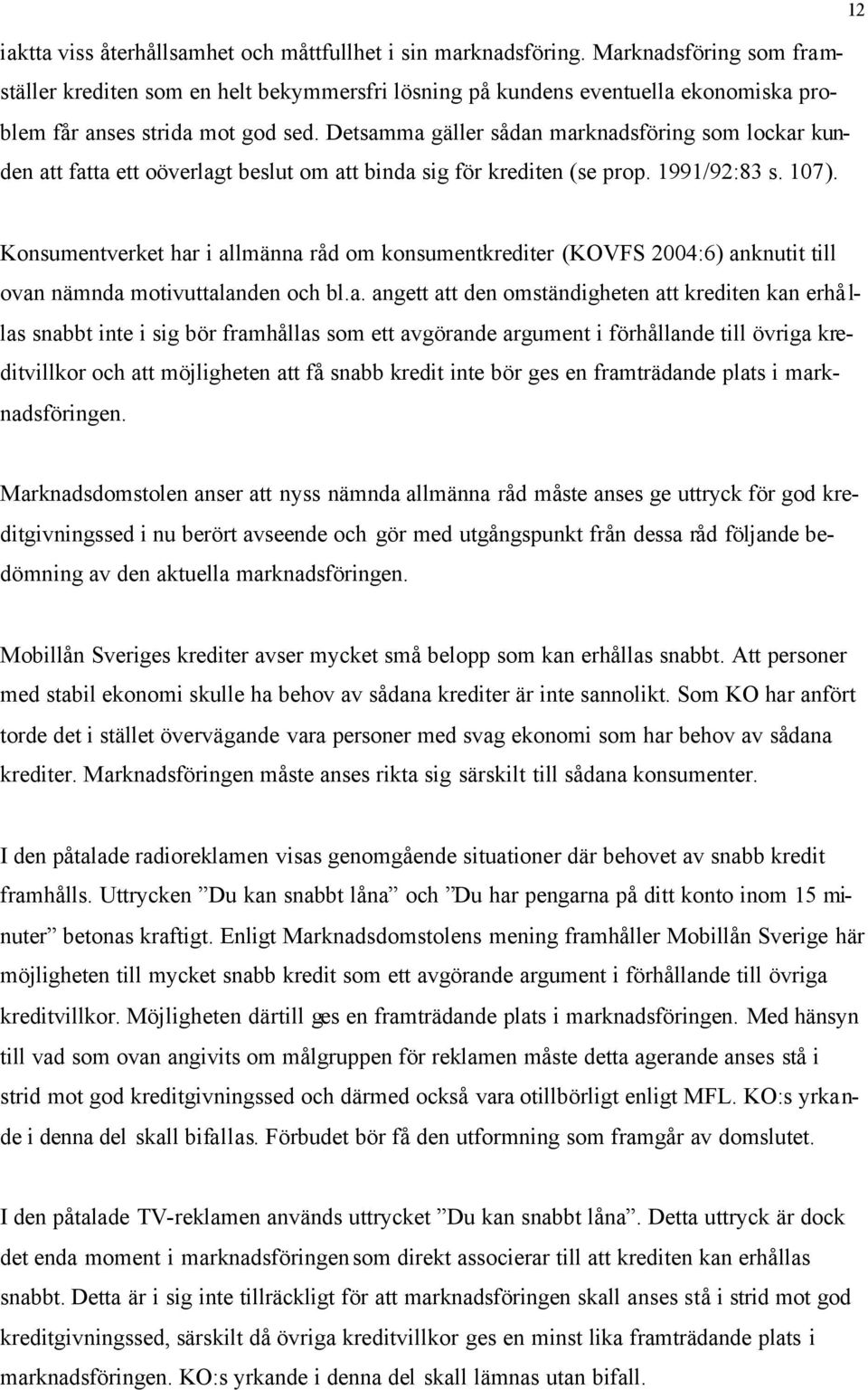 12

iaktta viss återhållsamhet och måttfullhet i sin marknadsföring. Marknadsföring som framställer krediten som en helt bekymmersfri lösning på kundens eventuella ekonomiska problem får anses strida mot god sed. Detsamma gäller sådan marknadsföring som lockar kunden att fatta ett oöverlagt beslut om att binda sig för krediten (se prop. 1991/92:83 s. 107).

Konsumentverket har i allmänna råd om konsumentkrediter (KOVFS 2004:6) anknutit till ovan nämnda motivuttalanden och bl.a. angett att den omständigheten att krediten kan erhållas snabbt inte i sig bör framhållas som ett avgörande argument i förhållande till övriga kreditvillkor och att möjligheten att få snabb kredit inte bör ges en framträdande plats i marknadsföringen.

Marknadsdomstolen anser att nyss nämnda allmänna råd måste anses ge uttryck för god kreditgivningssed i nu berört avseende och gör med utgångspunkt från dessa råd följande bedömning av den aktuella marknadsföringen.

Mobillån Sveriges krediter avser mycket små belopp som kan erhållas snabbt. Att personer med stabil ekonomi skulle ha behov av sådana krediter är inte sannolikt. Som KO har anfört torde det i stället övervägande vara personer med svag ekonomi som har behov av sådana krediter. Marknadsföringen måste anses rikta sig särskilt till sådana konsumenter.

I den påtalade radioreklamen visas genomgående situationer där behovet av snabb kredit framhålls. Uttrycken ”Du kan snabbt låna” och ”Du har pengarna på ditt konto inom 15 minuter” betonas kraftigt. Enligt Marknadsdomstolens mening framhåller Mobillån Sverige här möjligheten till mycket snabb kredit som ett avgörande argument i förhållande till övriga kreditvillkor. Möjligheten därtill ges en framträdande plats i marknadsföringen. Med hänsyn till vad som ovan angivits om målgruppen för reklamen måste detta agerande anses stå i strid mot god kreditgivningssed och därmed också vara otillbörligt enligt MFL. KO:s yrkande i denna del skall bifallas. Förbudet bör få den utformning som framgår av domslutet.

I den påtalade TV-reklamen används uttrycket ”Du kan snabbt låna”. Detta uttryck är dock det enda moment i marknadsföringen som direkt associerar till att krediten kan erhållas snabbt. Detta är i sig inte tillräckligt för att marknadsföringen skall anses stå i strid mot god kreditgivningssed, särskilt då övriga kreditvillkor ges en minst lika framträdande plats i marknadsföringen. KO:s yrkande i denna del skall lämnas utan bifall.